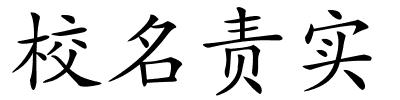 校名责实